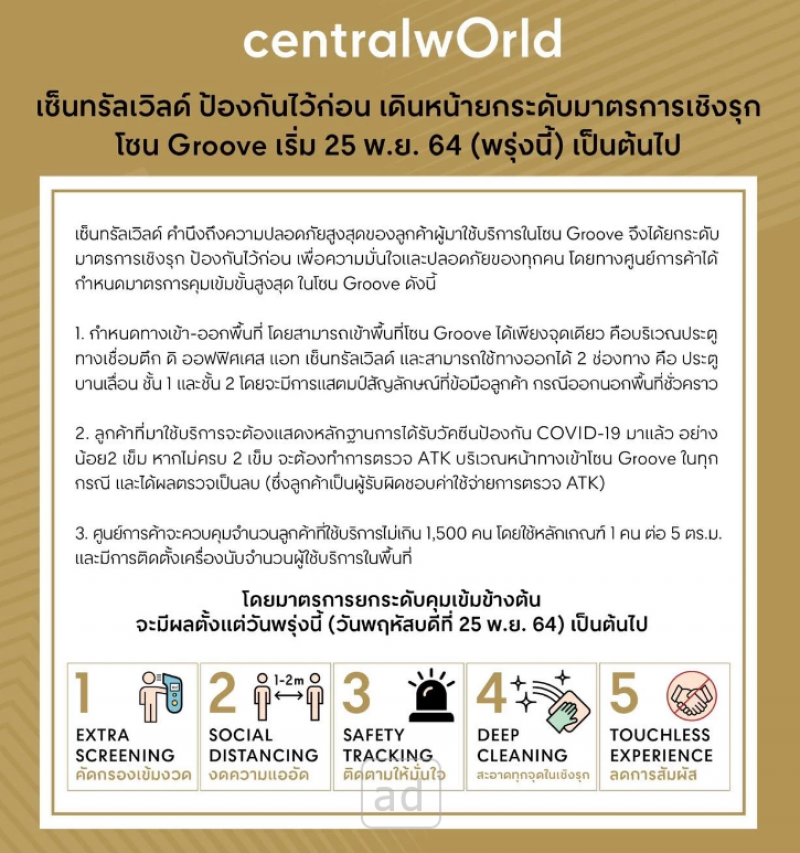 centralwOrld

เซ็นทรัลเวิลด์ ป้องกันไว้ก่อน เดินหน้ายกระดับมาตรการเชิงรุก โซน Groove เริ่ม 25 พ.ย. 64 (พรุ่งนี้) เป็นต้นไป

เซ็นทรัลเวิลด์ คำนึงถึงความปลอดภัยสูงสุดของลูกค้าผู้มาใช้บริการในโซน Groove จึงได้ยกระดับมาตรการเชิงรุก ป้องกันไว้ก่อน เพื่อความมั่นใจและปลอดภัยของทุกคน โดยทางศูนย์การค้าได้กำหนดมาตรการคุมเข้มขั้นสูงสุด ในโซน Groove ดังนี้

1. กำหนดทางเข้า-ออกพื้นที่ โดยสามารถเข้าพื้นที่โซน Groove ได้เพียงจุดเดียว คือบริเวณประตูทางเชื่อมตึก ดิ ออฟฟิศเศส แอท เซ็นทรัลเวิลด์ และสามารถใช้ทางออกได้ 2 ช่องทาง คือ ประตูบานเลื่อน ชั้น 1 และชั้น 2 โดยจะมีการแสตมป์สัญลักษณ์ที่ข้อมือลูกค้า กรณีออกนอกพื้นที่ชั่วคราว

2. ลูกค้าที่มาใช้บริการจะต้องแสดงหลักฐานการได้รับวัคซีนป้องกัน COVID-19 มาแล้ว อย่างน้อย2 เข็ม หากไม่ครบ 2 เข็ม จะต้องทำการตรวจ ATK บริเวณหน้าทางเข้าโซน Groove ในทุกกรณี และได้ผลตรวจเป็นลบ (ซึ่งลูกค้าเป็นผู้รับผิดชอบค่าใช้จ่ายการตรวจ ATK)

3. ศูนย์การค้าจะควบคุมจำนวนลูกค้าที่ใช้บริการไม่เกิน 1,500 คน โดยใช้หลักเกณฑ์ 1 คน ต่อ 5 ตร.ม. และมีการติดตั้งเครื่องนับจำนวนผู้ใช้บริการในพื้นที่

โดยมาตรการยกระดับคุมเข้มข้างต้น
จะมีผลตั้งแต่วันพรุ่งนี้ (วันพฤหัสบดีที่ 25 พ.ย. 64) เป็นต้นไป

1 EXTRA SCREENING คัดกรองเข้มงวด

2 1-2m SOCIAL DISTANCING งดความแออัด

3 SAFETY TRACKING ติดตามให้มั่นใจ

4 DEEP CLEANING สะอาดทุกจุดในเชิงรุก

5 TOUCHLESS EXPERIENCE ลดการสัมผัส

ad